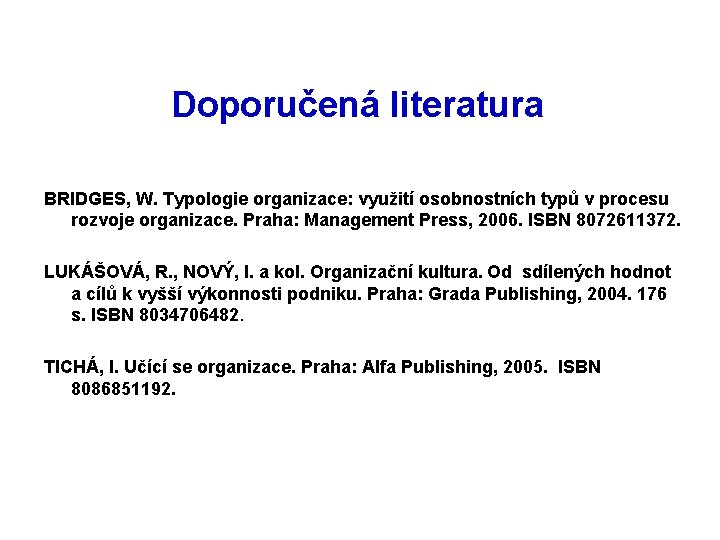 Doporučená literatura

BRIDGES, W. Typologie organizace: využití osobnostních typů v procesu rozvoje organizace. Praha: Management Press, 2006. ISBN 8072611372.

LUKÁŠOVÁ, R., NOVÝ, I. a kol. Organizační kultura. Od sdílených hodnot a cílů k vyšší výkonnosti podniku. Praha: Grada Publishing, 2004. 176 s. ISBN 8034706482.

TICHÁ, I. Učící se organizace. Praha: Alfa Publishing, 2005. ISBN 8086851192.